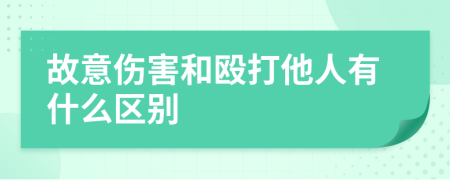 故意伤害和殴打他人有什么区别